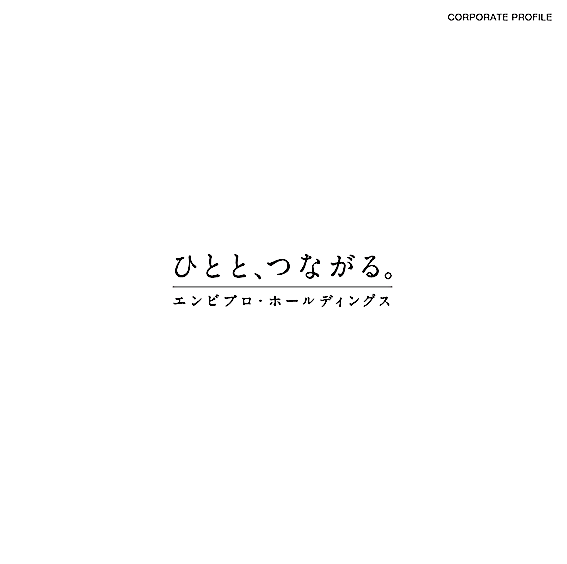 CORPORATE PROFILE

ひとと、つながる。

エンビプロ・ホールディングス